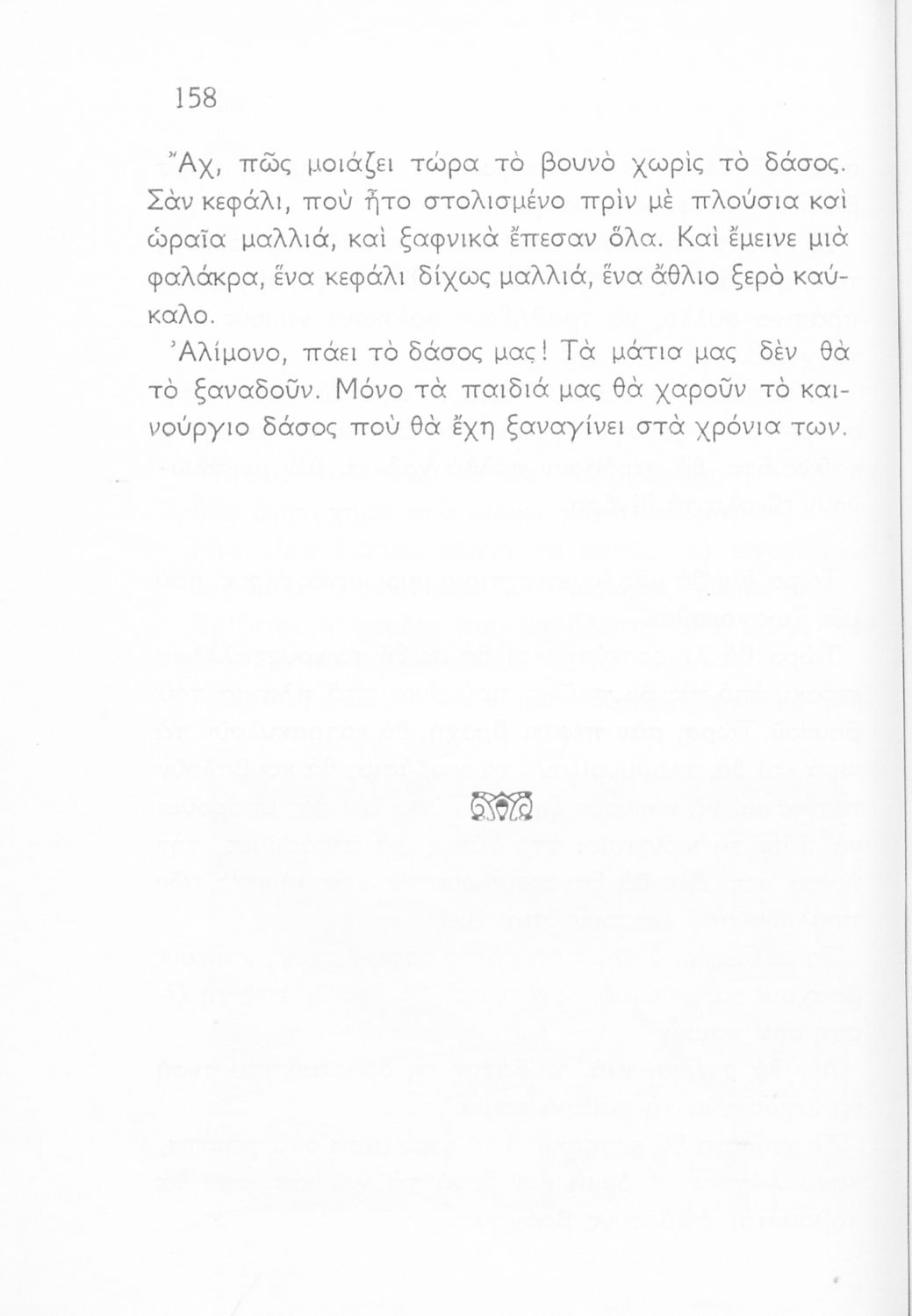 158

Ἄχ, πῶς μοιάζει τώρα τὸ βουνὸ χωρὶς τὸ δάσος. Σὰν κεφάλι, ποὺ ἦτο στολισμένο πρὶν μὲ πλούσια καὶ ὡραῖα μαλλιά, καὶ ξαφνικὰ ἔπεσαν ὅλα. Καὶ ἔμεινε μιὰ φαλάκρα, ἕνα κεφάλι δίχως μαλλιά, ἕνα ἄθλιο ξερὸ καύκαλο.

Ἀλίμονο, πάει τὸ δάσος μας! Τὰ μάτια μας δὲν θὰ τὸ ξαναδοῦν. Μόνο τὰ παιδιά μας θὰ χαροῦν τὸ καινούργιο δάσος ποὺ θὰ ἔχη ξαναγίνει στὰ χρόνια των.